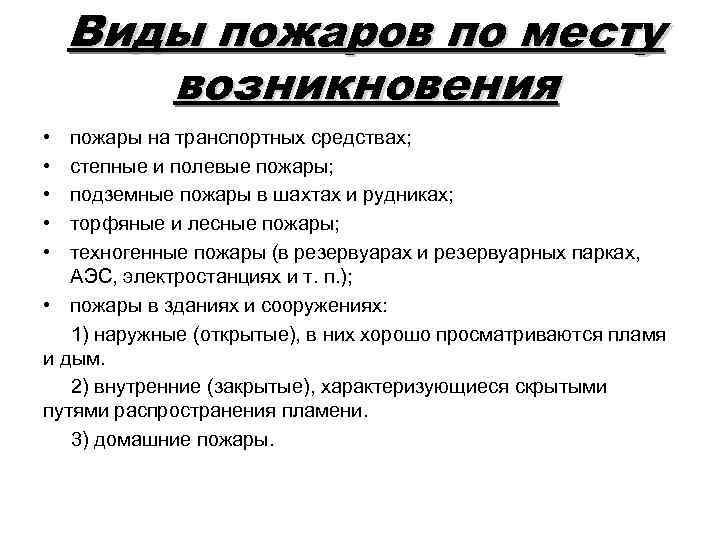 Виды пожаров по месту возникновения

• пожары на транспортных средствах;
• степные и полевые пожары;
• подземные пожары в шахтах и рудниках;
• торфяные и лесные пожары;
• техногенные пожары (в резервуарах и резервуарных парках, АЭС, электростанциях и т. п.);
• пожары в зданиях и сооружениях:

1) наружные (открытые), в них хорошо просматриваются пламя и дым.

2) внутренние (закрытые), характеризующиеся скрытыми путями распространения пламени.

3) домашние пожары.